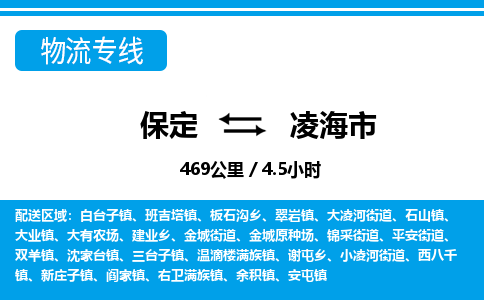 物流专线

保定 凌海市

469公里 / 4.5小时

配送区域：白台子镇、班吉塔镇、板石沟乡、翠岩镇、大凌河街道、石山镇、大业镇、大有农场、建业乡、金城街道、金城原种场、锦采街道、平安街道、双羊镇、沈家台镇、三台子镇、温滴楼满族镇、谢屯乡、小凌河街道、西八千镇、新庄子镇、阎家镇、右卫满族镇、余积镇、安屯镇